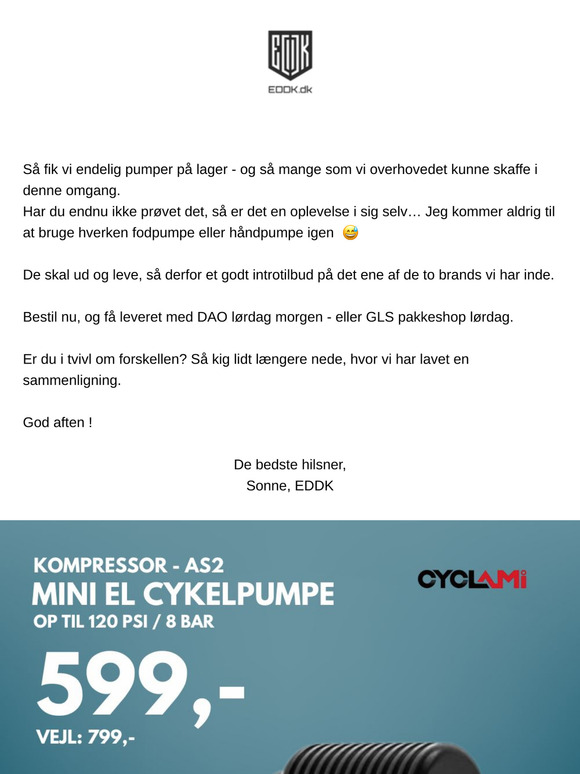 EDDK
EDDK.dk

Så fik vi endelig pumper på lager - og så mange som vi overhovedet kunne skaffe i denne omgang.
Har du endnu ikke prøvet det, så er det en oplevelse i sig selv… Jeg kommer aldrig til at bruge hverken fodpumpe eller håndpumpe igen 😅

De skal ud og leve, så derfor et godt introtilbud på det ene af de to brands vi har inde.

Bestil nu, og få leveret med DAO lørdag morgen - eller GLS pakkeshop lørdag.

Er du i tvivl om forskellen? Så kig lidt længere nede, hvor vi har lavet en sammenligning.

God aften !

De bedste hilsner,
Sonne, EDDK

KOMPRESSOR - AS2
MINI EL CYKELPUMPE
OP TIL 120 PSI / 8 BAR
599,-
VEJL: 799,-

CYCLAMI